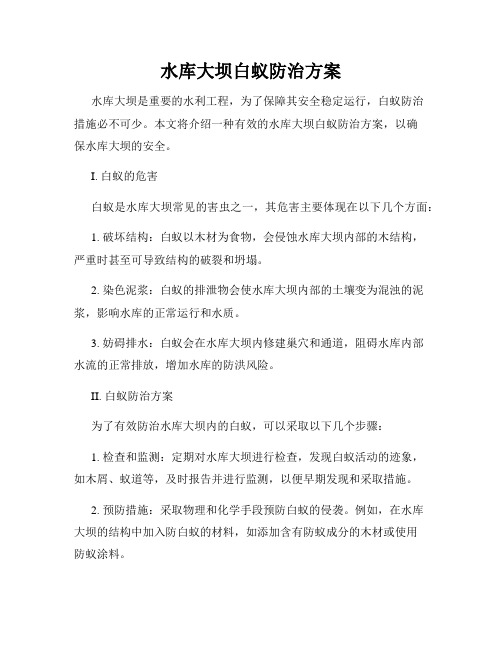 水库大坝白蚁防治方案

水库大坝是重要的水利工程，为了保障其安全稳定运行，白蚁防治措施必不可少。本文将介绍一种有效的水库大坝白蚁防治方案，以确保水库大坝的安全。

I. 白蚁的危害

白蚁是水库大坝常见的害虫之一，其危害主要体现在以下几个方面：

1. 破坏结构：白蚁以木材为食物，会侵蚀水库大坝内部的木结构，严重时甚至可导致结构的破裂和坍塌。

2. 染色泥浆：白蚁的排泄物会使水库大坝内部的土壤变为混浊的泥浆，影响水库的正常运行和水质。

3. 妨碍排水：白蚁会在水库大坝内修建巢穴和通道，阻碍水库内部水流的正常排放，增加水库的防洪风险。

II. 白蚁防治方案

为了有效防治水库大坝内的白蚁，可以采取以下几个步骤：

1. 检查和监测：定期对水库大坝进行检查，发现白蚁活动的迹象，如木屑、蚁道等，及时报告并进行监测，以便早期发现和采取措施。

2. 预防措施：采取物理和化学手段预防白蚁的侵袭。例如，在水库大坝的结构中加入防白蚁的材料，如添加含有防蚁成分的木材或使用防蚁涂料。